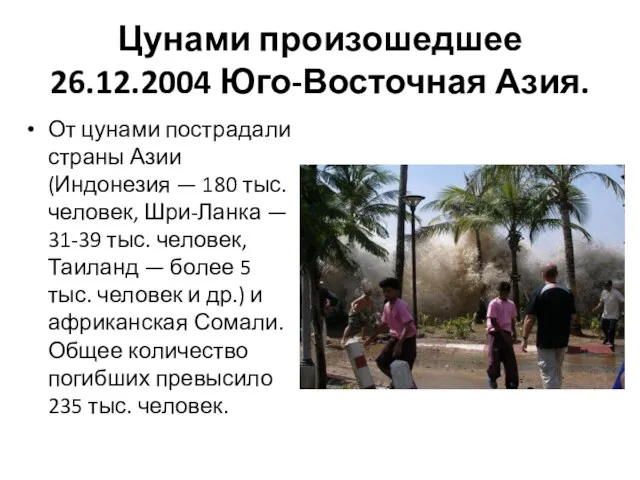 Цунами произошедшее 26.12.2004 Юго-Восточная Азия.

• От цунами пострадали страны Азии (Индонезия — 180 тыс. человек, Шри-Ланка — 31-39 тыс. человек, Таиланд — более 5 тыс. человек и др.) и африканская Сомали. Общее количество погибших превысило 235 тыс. человек.